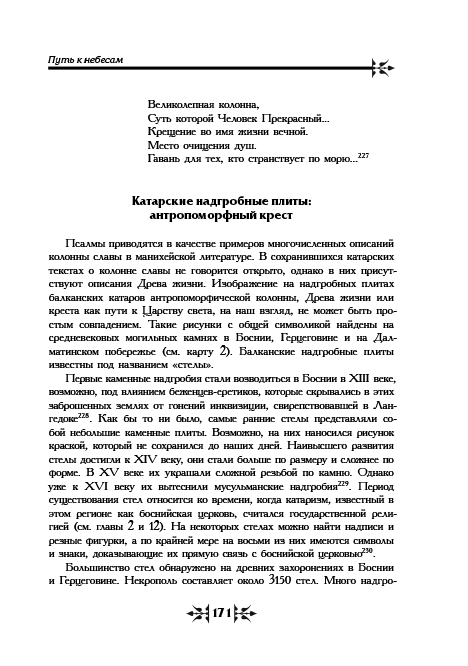 Путь к небесам

Великолепная колонна,
Суть которой Человек Прекрасный...
Крещение во имя жизни вечной.
Место очищения душ.
Гавань для тех, кто странствует по морю...$^{227}$

Катарские надгробные плиты: антропоморфный крест

Псалмы приводятся в качестве примеров многочисленных описаний колонны славы в манихейской литературе. В сохранившихся катарских текстах о колонне славы не говорится открыто, однако в них присутствуют описания Древа жизни. Изображение на надгробных плитах балканских катаров антропоморфической колонны, Древа жизни или креста как пути к Царству света, на наш взгляд, не может быть простым совпадением. Такие рисунки с общей символикой найдены на средневековых могильных камнях в Боснии, Герцеговине и на Далматинском побережье (см. карту 2). Балканские надгробные плиты известны под названием «стелы».

Первые каменные надгробия стали возводиться в Боснии в XIII веке, возможно, под влиянием беженцев-еретиков, которые скрывались в этих заброшенных землях от гонений инквизиции, свирепствовавшей в Лангедоке$^{228}$. Как бы то ни было, самые ранние стелы представляли собой небольшие каменные плиты. Возможно, на них наносился рисунок краской, который не сохранился до наших дней. Наивысшего развития стелы достигли к XIV веку, они стали больше по размеру и сложнее по форме. В XV веке их украшали сложной резьбой по камню. Однако уже к XVI веку их вытеснили мусульманские надгробия$^{229}$. Период существования стел относится ко времени, когда катаризм, известный в этом регионе как боснийская церковь, считался государственной религией (см. главы 2 и 12). На некоторых стелах можно найти надписи и резные фигурки, а по крайней мере на восьми из них имеются символы и знаки, доказывающие их прямую связь с боснийской церковью$^{230}$.

Большинство стел обнаружено на древних захоронениях в Боснии и Герцеговине. Некрополь составляет около 3150 стел. Много надгро-

171